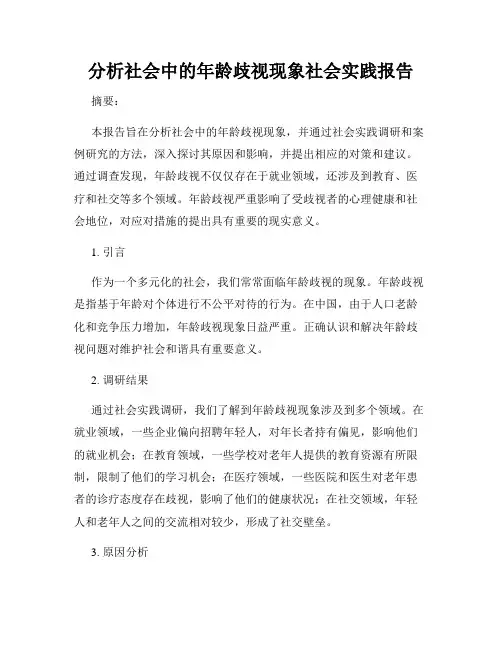 分析社会中的年龄歧视现象社会实践报告

摘要：

本报告旨在分析社会中的年龄歧视现象，并通过社会实践调研和案例研究的方法，深入探讨其原因和影响，并提出相应的对策和建议。通过调查发现，年龄歧视不仅仅存在于就业领域，还涉及到教育、医疗和社交等多个领域。年龄歧视严重影响了受歧视者的心理健康和社会地位，对应对措施的提出具有重要的现实意义。

1. 引言

作为一个多元化的社会，我们常常面临年龄歧视的现象。年龄歧视是指基于年龄对个体进行不公平对待的行为。在中国，由于人口老龄化和竞争压力增加，年龄歧视现象日益严重。正确认识和解决年龄歧视问题对维护社会和谐具有重要意义。

2. 调研结果

通过社会实践调研，我们了解到年龄歧视现象涉及到多个领域。在就业领域，一些企业偏向招聘年轻人，对年长者持有偏见，影响他们的就业机会；在教育领域，一些学校对老年人提供的教育资源有所限制，限制了他们的学习机会；在医疗领域，一些医院和医生对老年患者的诊疗态度存在歧视，影响了他们的健康状况；在社交领域，年轻人和老年人之间的交流相对较少，形成了社交壁垒。

3. 原因分析